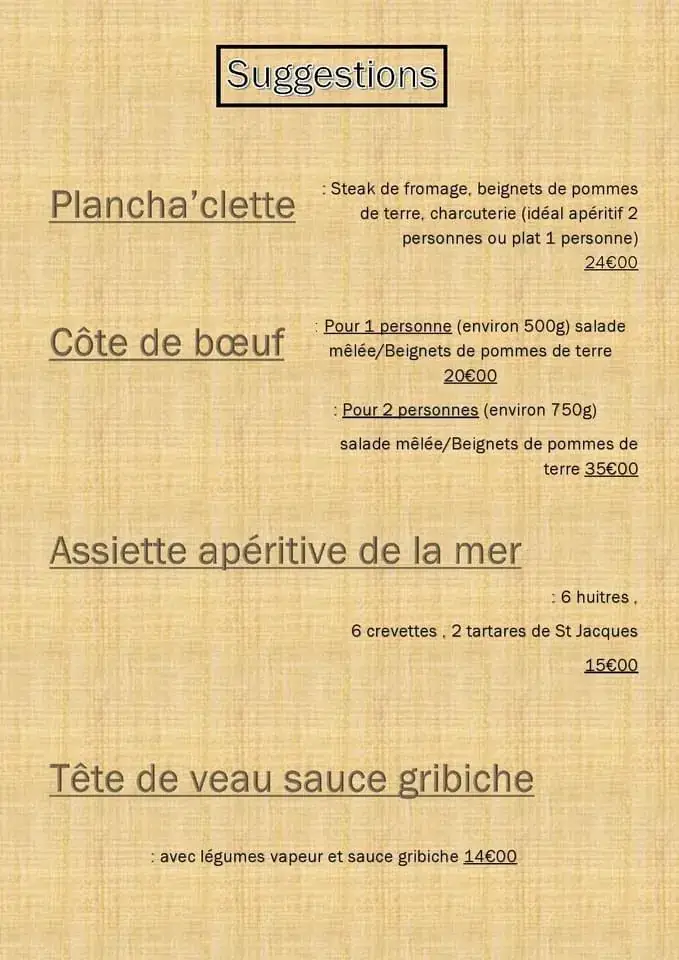 Suggestions

Plancha'clette

: Steak de fromage, beignets de pommes de terre, charcuterie (idéal apéritif 2 personnes ou plat 1 personne) 24€00

Côte de bœuf

: Pour 1 personne (environ 500g) salade mêlée/Beignets de pommes de terre 20€00

: Pour 2 personnes (environ 750g) salade mêlée/Beignets de pommes de terre 35€00

Assiette apéritive de la mer

: 6 huitres ,

6 crevettes , 2 tartares de St Jacques

15€00

Tête de veau sauce gribiche

: avec légumes vapeur et sauce gribiche 14€00